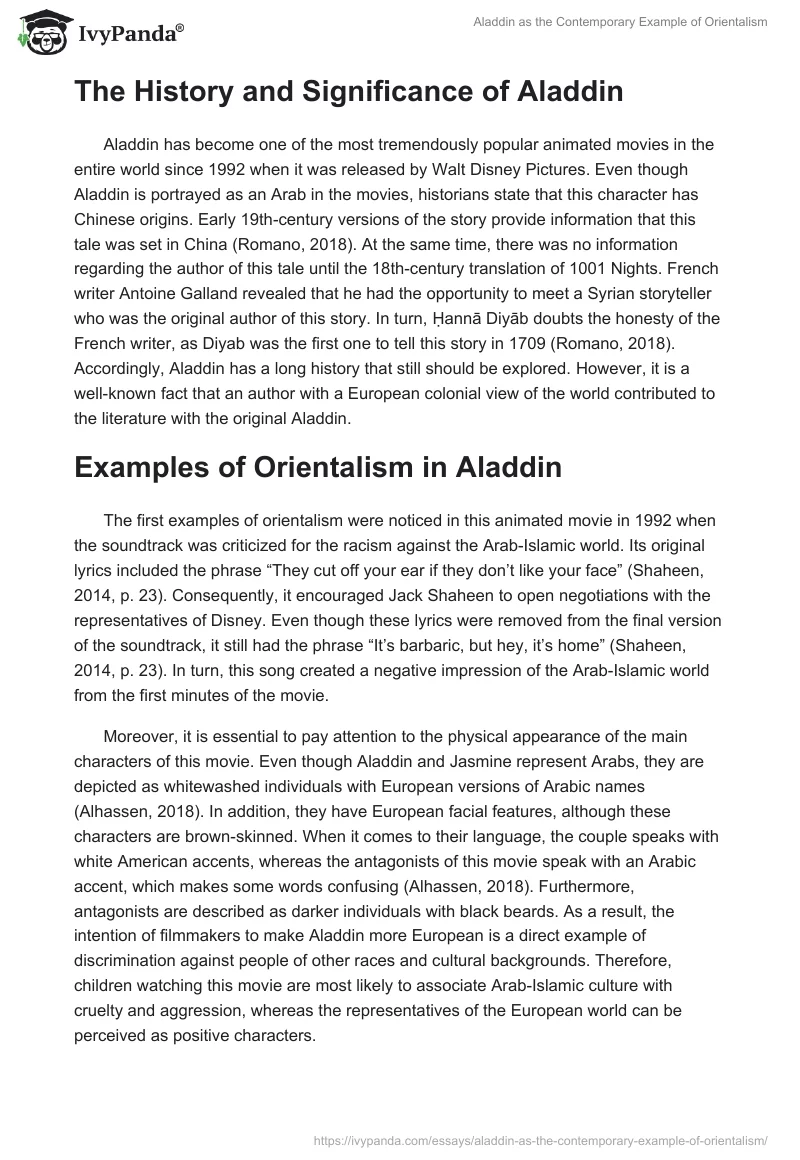 IvyPanda®

Aladdin as the Contemporary Example of Orientalism

The History and Significance of Aladdin

Aladdin has become one of the most tremendously popular animated movies in the entire world since 1992 when it was released by Walt Disney Pictures. Even though Aladdin is portrayed as an Arab in the movies, historians state that this character has Chinese origins. Early 19th-century versions of the story provide information that this tale was set in China (Romano, 2018). At the same time, there was no information regarding the author of this tale until the 18th-century translation of 1001 Nights. French writer Antoine Galland revealed that he had the opportunity to meet a Syrian storyteller who was the original author of this story. In turn, Ḥannā Diyāb doubts the honesty of the French writer, as Diyab was the first one to tell this story in 1709 (Romano, 2018). Accordingly, Aladdin has a long history that still should be explored. However, it is a well-known fact that an author with a European colonial view of the world contributed to the literature with the original Aladdin.

Examples of Orientalism in Aladdin

The first examples of orientalism were noticed in this animated movie in 1992 when the soundtrack was criticized for the racism against the Arab-Islamic world. Its original lyrics included the phrase “They cut off your ear if they don’t like your face” (Shaheen, 2014, p. 23). Consequently, it encouraged Jack Shaheen to open negotiations with the representatives of Disney. Even though these lyrics were removed from the final version of the soundtrack, it still had the phrase “It’s barbaric, but hey, it’s home” (Shaheen, 2014, p. 23). In turn, this song created a negative impression of the Arab-Islamic world from the first minutes of the movie.

Moreover, it is essential to pay attention to the physical appearance of the main characters of this movie. Even though Aladdin and Jasmine represent Arabs, they are depicted as whitewashed individuals with European versions of Arabic names (Alhassen, 2018). In addition, they have European facial features, although these characters are brown-skinned. When it comes to their language, the couple speaks with white American accents, whereas the antagonists of this movie speak with an Arabic accent, which makes some words confusing (Alhassen, 2018). Furthermore, antagonists are described as darker individuals with black beards. As a result, the intention of filmmakers to make Aladdin more European is a direct example of discrimination against people of other races and cultural backgrounds. Therefore, children watching this movie are most likely to associate Arab-Islamic culture with cruelty and aggression, whereas the representatives of the European world can be perceived as positive characters.

https://ivypanda.com/essays/aladdin-as-the-contemporary-example-of-orientalism/